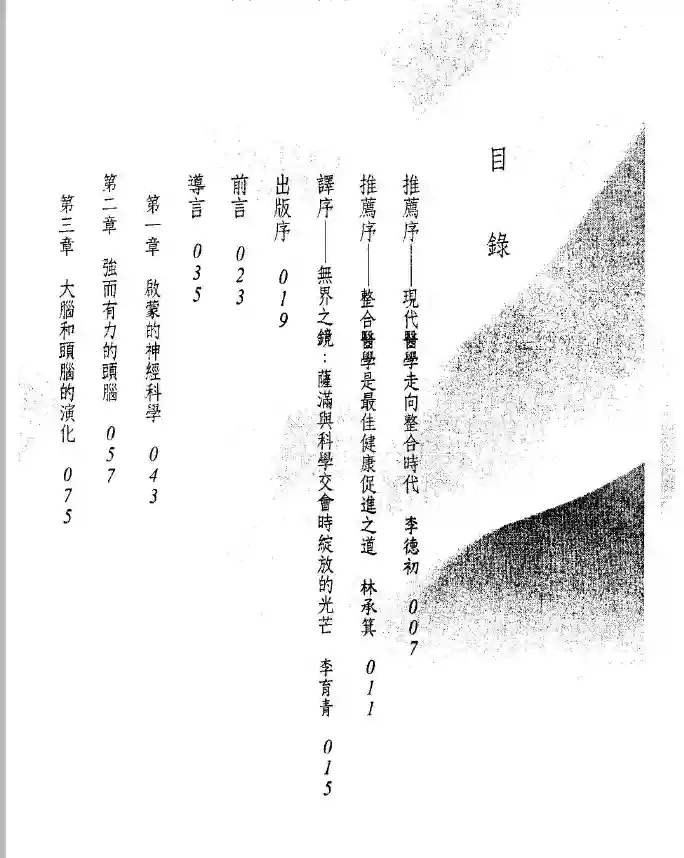 目錄

推薦序——現代醫學走向整合時代　李德初　007

推薦序——整合醫學是最佳健康促進之道　林承箕　011

譯序——無界之鏡：薩滿與科學交會時綻放的光芒　李育青　015

出版序　019

前言　023

導言　035

第一章　啟蒙的神經科學　043

第二章　強而有力的頭腦　057

第三章　大腦和頭腦的演化　075